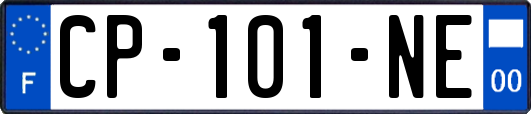 F
CP-101-NE
00